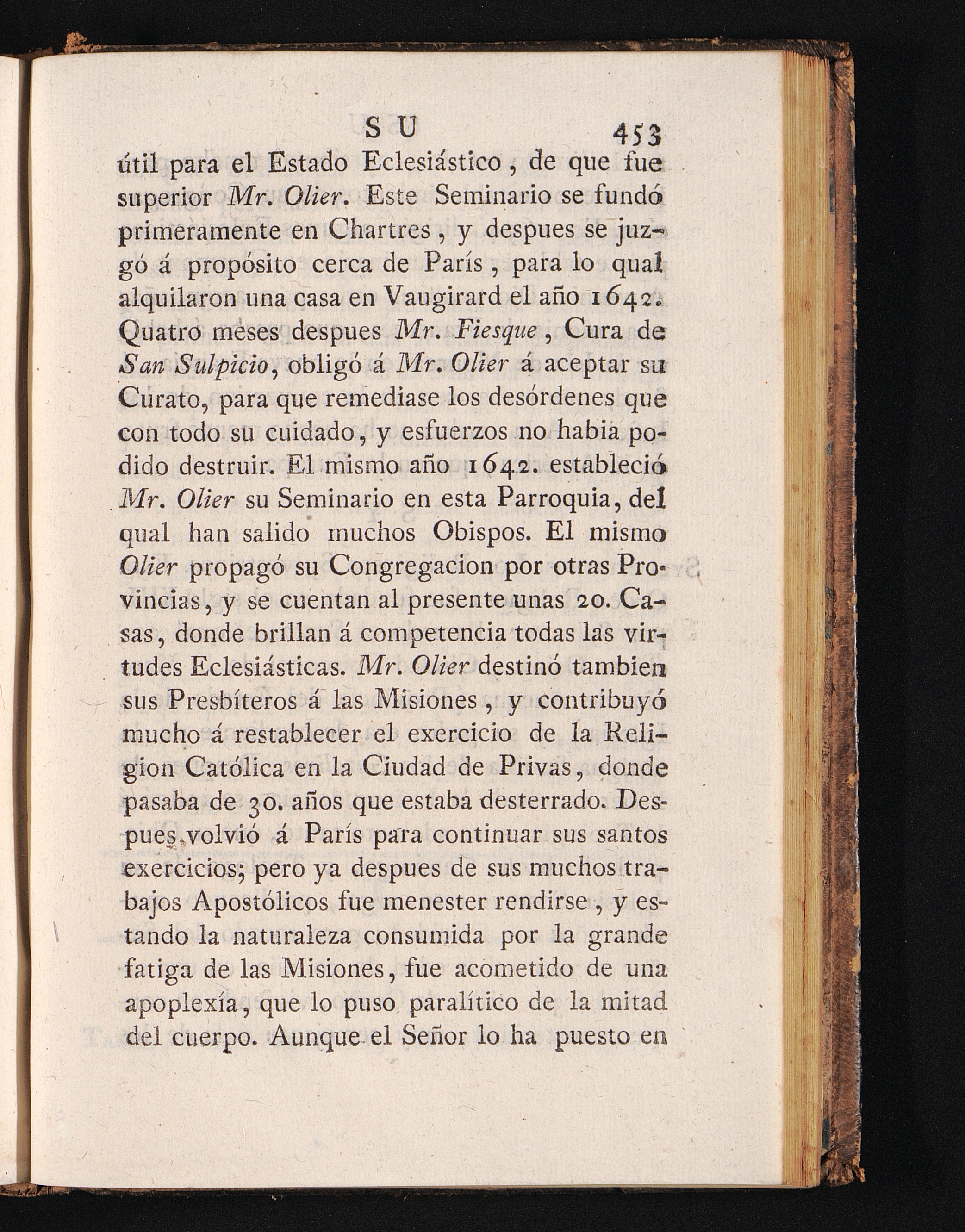 S U 453

útil para el Estado Eclesiástico, de que fue superior Mr. Olier. Este Seminario se fundó primeramente en Chartres, y despues se juzgó á propósito cerca de París, para lo qual alquilaron una casa en Vaugirard el año 1642. Quatro meses despues Mr. Fiesque, Cura de San Sulpicio, obligó á Mr. Olier á aceptar su Curato, para que remediase los desórdenes que con todo su cuidado, y esfuerzos no habia podido destruir. El mismo año 1642. estableció Mr. Olier su Seminario en esta Parroquia, del qual han salido muchos Obispos. El mismo Olier propagó su Congregacion por otras Provincias, y se cuentan al presente unas 20. Casas, donde brillan á competencia todas las virtudes Eclesiásticas. Mr. Olier destinó tambien sus Presbíteros á las Misiones, y contribuyó mucho á restablecer el exercicio de la Religion Católica en la Ciudad de Privas, donde pasaba de 30. años que estaba desterrado. Despues volvió á París para continuar sus santos exercicios; pero ya despues de sus muchos trabajos Apostólicos fue menester rendirse, y estando la naturaleza consumida por la grande fatiga de las Misiones, fue acometido de una apoplexía, que lo puso paralítico de la mitad del cuerpo. Aunque el Señor lo ha puesto en